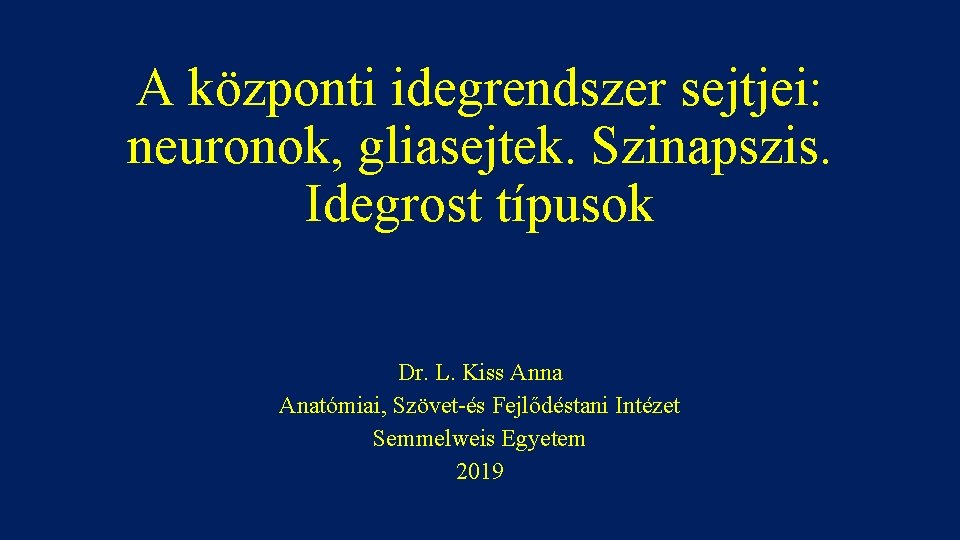 A központi idegrendszer sejtjei: neuronok, gliasejtek. Szinapszis. Idegrost típusok

Dr. L. Kiss Anna
Anatómiai, Szövet-és Fejlődéstani Intézet
Semmelweis Egyetem
2019